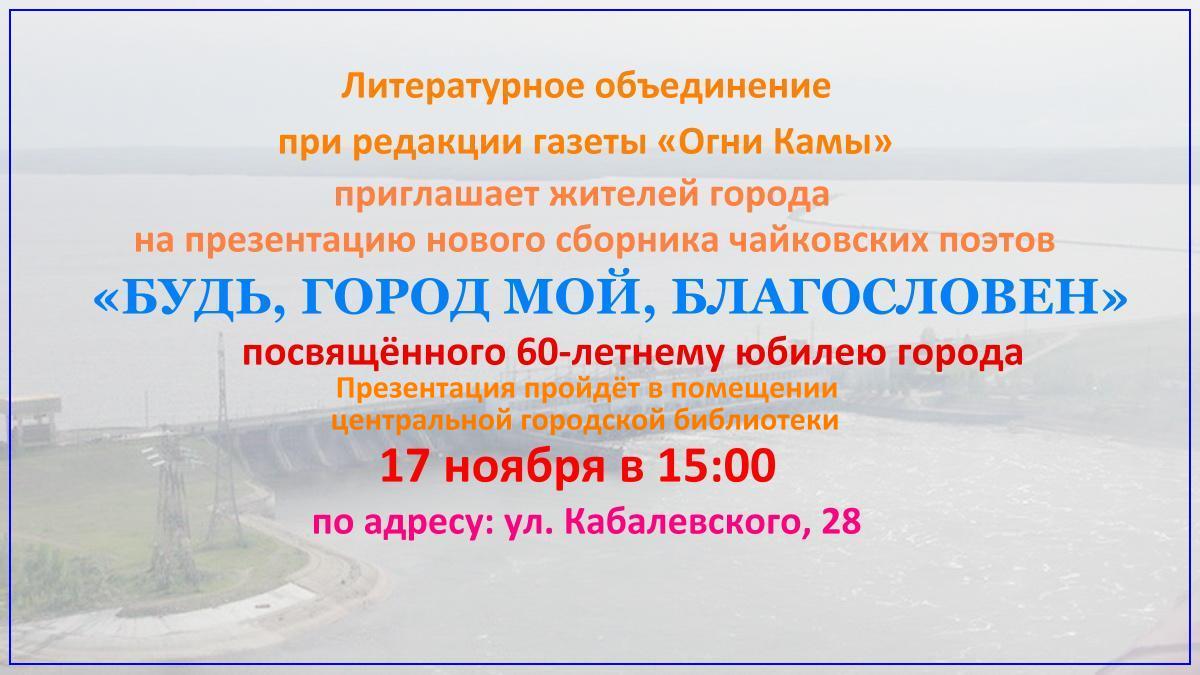 Литературное объединение
при редакции газеты «Огни Камы»
приглашает жителей города
на презентацию нового сборника чайковских поэтов
«БУДЬ, ГОРОД МОЙ, БЛАГОСЛОВЕН»
посвящённого 60-летнему юбилею города
Презентация пройдёт в помещении
центральной городской библиотеки
17 ноября в 15:00
по адресу: ул. Кабалевского, 28